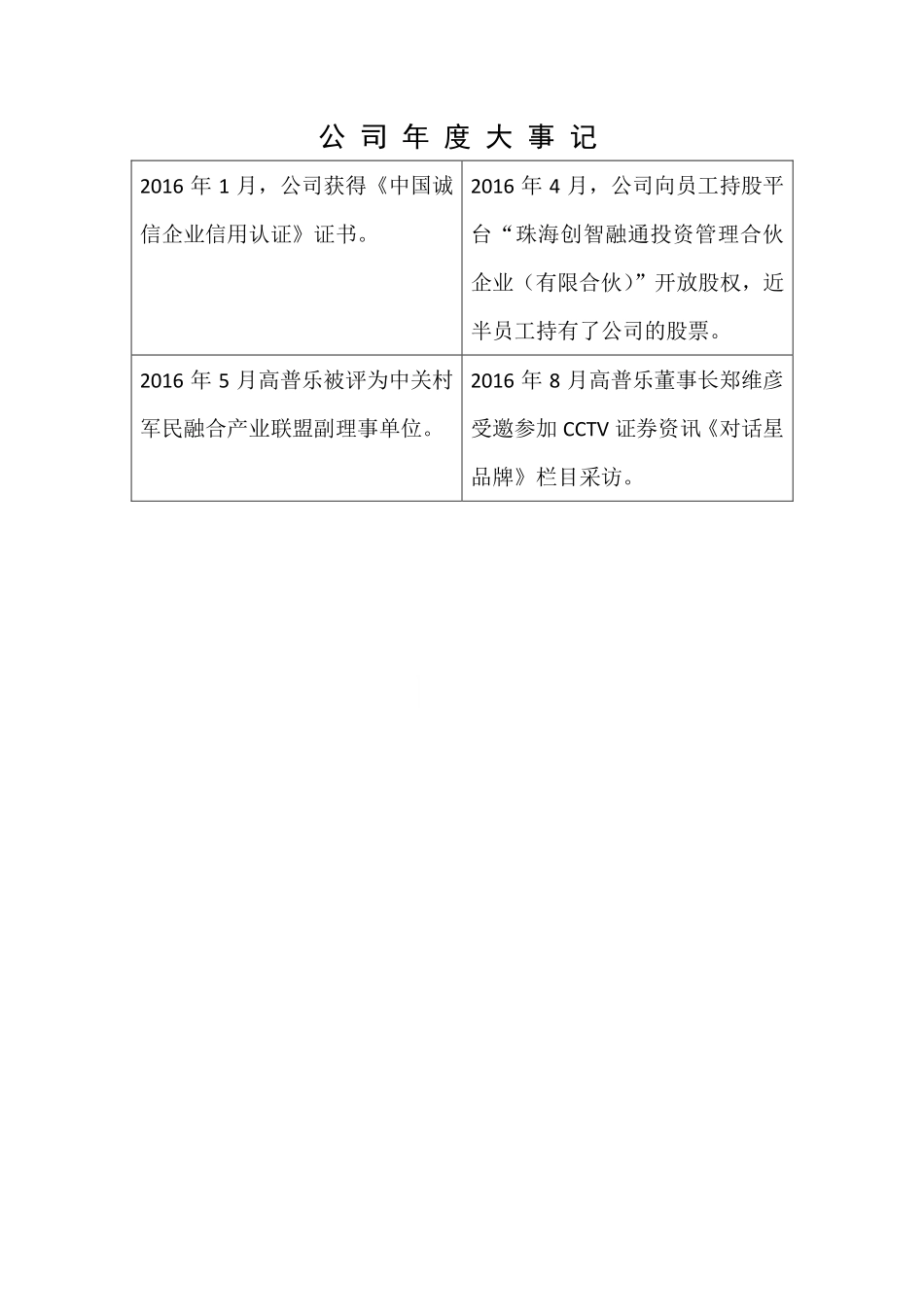 公 司 年 度 大 事 记

| | |
|---|---|
| 2016 年 1 月，公司获得《中国诚信企业信用认证》证书。 | 2016 年 4 月，公司向员工持股平台“珠海创智融通投资管理合伙企业（有限合伙）”开放股权，近半员工持有了公司的股票。 |
| 2016 年 5 月高普乐被评为中关村军民融合产业联盟副理事单位。 | 2016 年 8 月高普乐董事长郑维彦受邀参加 CCTV 证券资讯《对话星品牌》栏目采访。 |